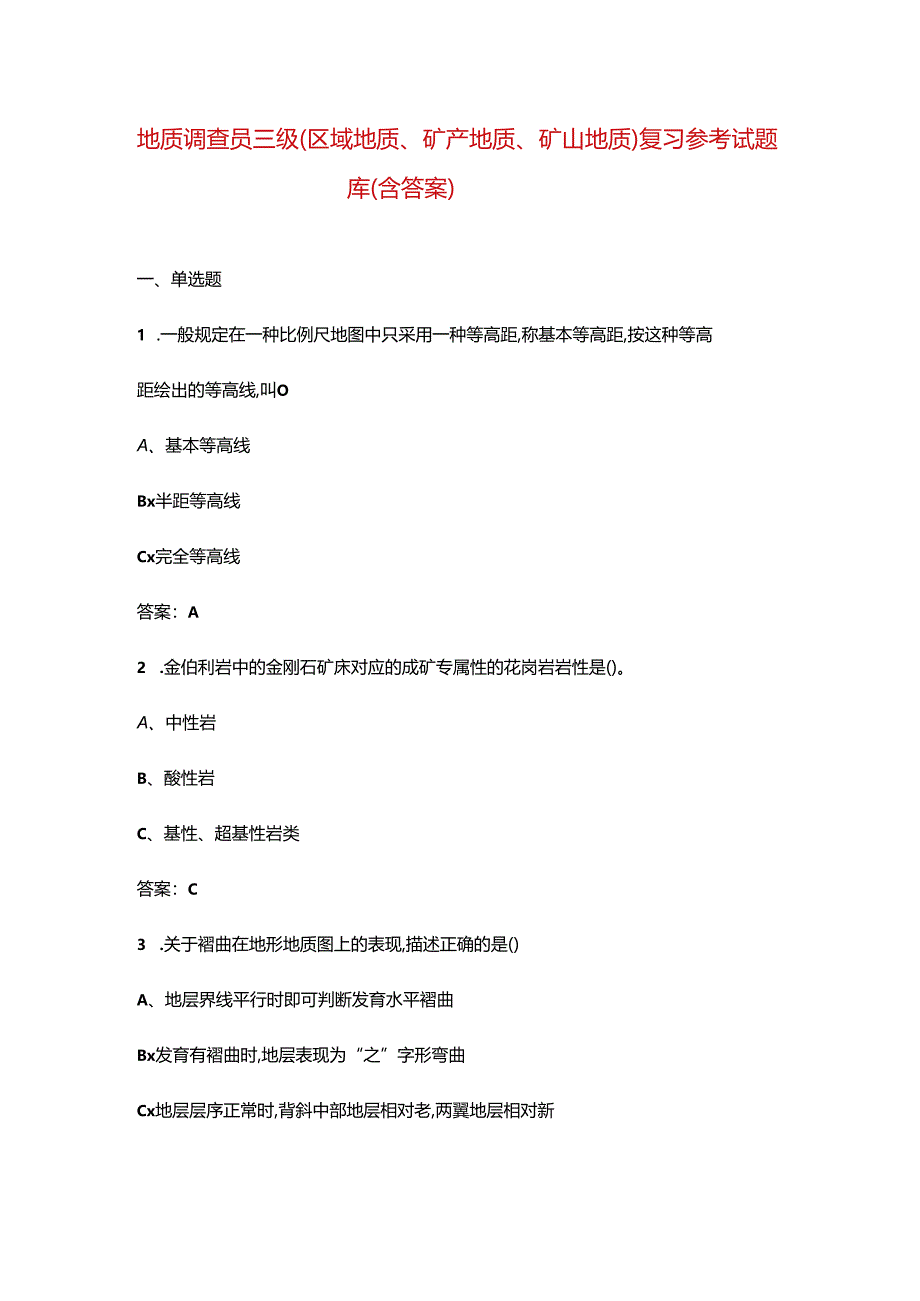 地质调查员三级(区域地质、矿产地质、矿山地质)复习参考试题库(含答案)

一、单选题

1 .一般规定在一种比例尺地图中只采用一种等高距,称基本等高距,按这种等高距绘出的等高线,叫O

A、基本等高线

Bx半距等高线

Cx完全等高线

答案：A

2 .金伯利岩中的金刚石矿床对应的成矿专属性的花岗岩岩性是()。

A、中性岩

B、酸性岩

C、基性、超基性岩类

答案：C

3 .关于褶曲在地形地质图上的表现,描述正确的是()

A、地层界线平行时即可判断发育水平褶曲

Bx发育有褶曲时,地层表现为“之”字形弯曲

Cx地层层序正常时,背斜中部地层相对老,两翼地层相对新